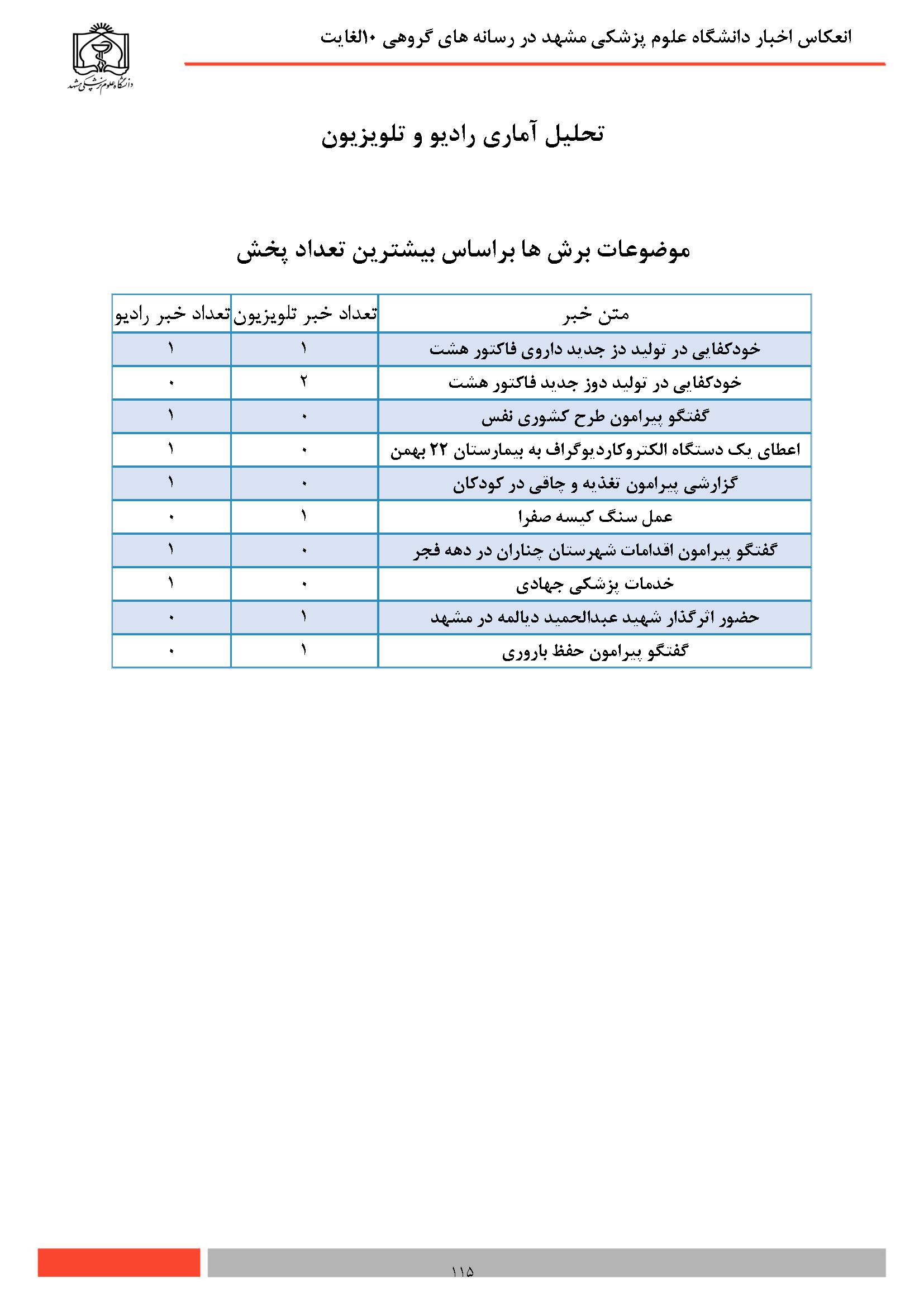 انعکاس اخبار دانشگاه علوم پزشکی مشهد در رسانه های گروهی ۱۰الغایت

دانشگاه علوم پزشکی مشهد

تحلیل آماری رادیو و تلویزیون

موضوعات برش ها براساس بیشترین تعداد پخش

| متن خبر | تعداد خبر تلویزیون | تعداد خبر رادیو |
|---|---|---|
| خودکفایی در تولید دز جدید داروی فاکتور هشت | ۱ | ۱ |
| خودکفایی در تولید دوز جدید فاکتور هشت | ۲ | ۰ |
| گفتگو پیرامون طرح کشوری نفس | ۰ | ۱ |
| اعطای یک دستگاه الکتروکاردیوگراف به بیمارستان ۲۲ بهمن | ۰ | ۱ |
| گزارشی پیرامون تغذیه و چاقی در کودکان | ۰ | ۱ |
| عمل سنگ کیسه صفرا | ۱ | ۰ |
| گفتگو پیرامون اقدامات شهرستان چناران در دهه فجر | ۰ | ۱ |
| خدمات پزشکی جهادی | ۰ | ۱ |
| حضور اثرگذار شهید عبدالحمید دیالمه در مشهد | ۱ | ۰ |
| گفتگو پیرامون حفظ باروری | ۱ | ۰ |

۱۱۵